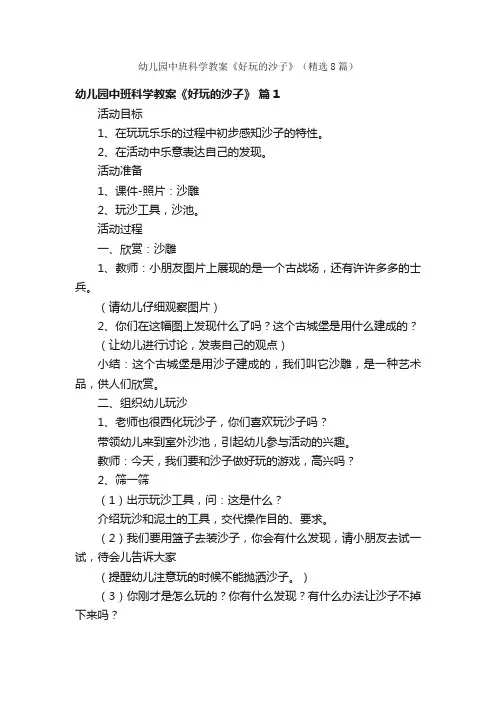 幼儿园中班科学教案《好玩的沙子》（精选8篇）

幼儿园中班科学教案《好玩的沙子》 篇1

活动目标

1、在玩玩乐乐的过程中初步感知沙子的特性。

2、在活动中乐意表达自己的发现。

活动准备

1、课件-照片：沙雕

2、玩沙工具，沙池。

活动过程

一、欣赏：沙雕

1、教师：小朋友图片上展现的是一个古战场，还有许许多多的士兵。

（请幼儿仔细观察图片）

2、你们在这幅图上发现什么了吗？这个古城堡是用什么建成的？

（让幼儿进行讨论，发表自己的观点）

小结：这个古城堡是用沙子建成的，我们叫它沙雕，是一种艺术品，供人们欣赏。

二、组织幼儿玩沙

1、老师也很西化玩沙子，你们喜欢玩沙子吗？

带领幼儿来到室外沙池，引起幼儿参与活动的兴趣。

教师：今天，我们要和沙子做好玩的游戏，高兴吗？

2、筛一筛

（1）出示玩沙工具，问：这是什么？

介绍玩沙和泥土的工具，交代操作目的、要求。

（2）我们要用篮子去装沙子，你会有什么发现，请小朋友去试一试，待会儿告诉大家

（提醒幼儿注意玩的时候不能抛洒沙子。）

（3）你刚才是怎么玩的？你有什么发现？有什么办法让沙子不掉下来吗？